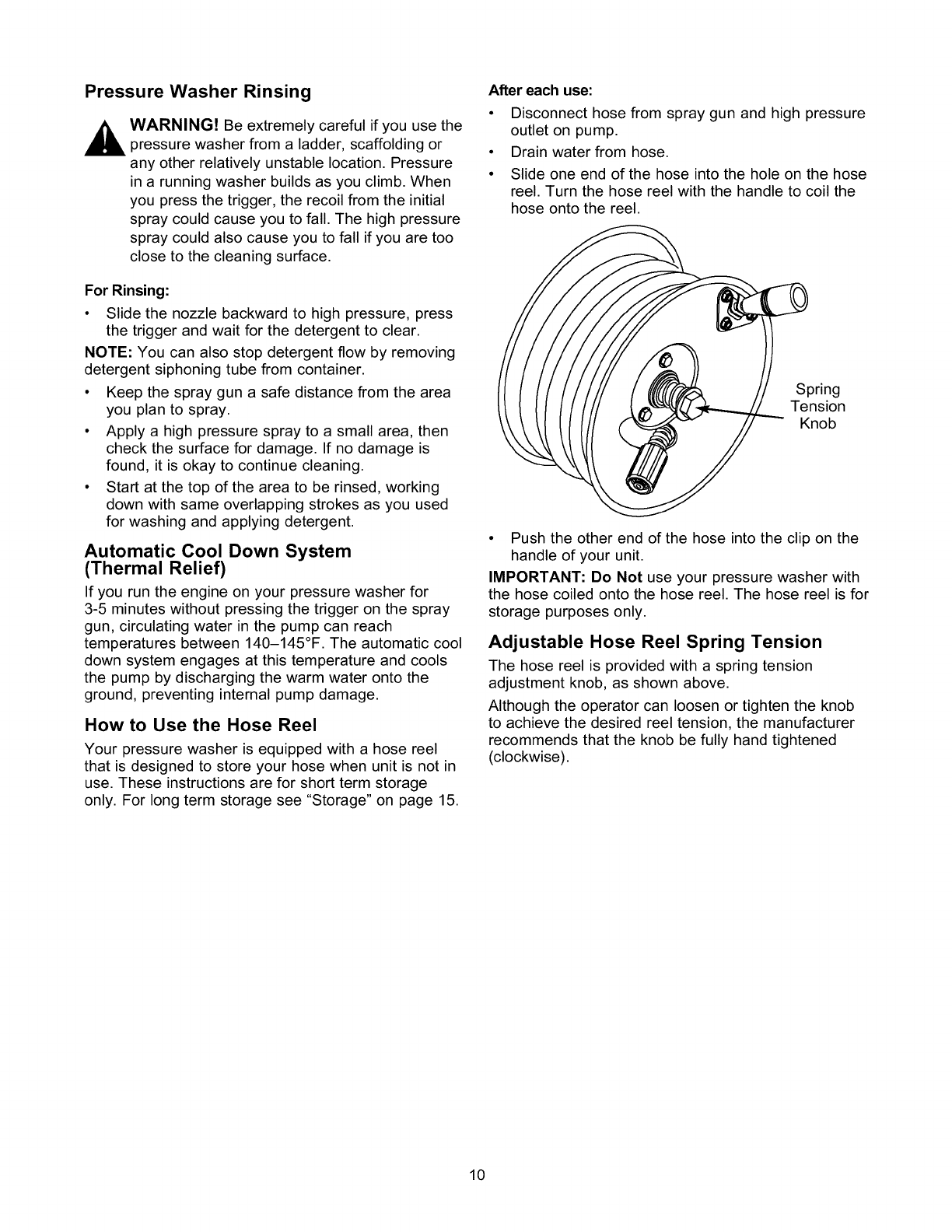 Pressure Washer Rinsing

WARNING! Be extremely careful if you use the pressure washer from a ladder, scaffolding or any other relatively unstable location. Pressure in a running washer builds as you climb. When you press the trigger, the recoil from the initial spray could cause you to fall. The high pressure spray could also cause you to fall if you are too close to the cleaning surface.

For Rinsing:

• Slide the nozzle backward to high pressure, press the trigger and wait for the detergent to clear.

NOTE: You can also stop detergent flow by removing detergent siphoning tube from container.

• Keep the spray gun a safe distance from the area you plan to spray.
• Apply a high pressure spray to a small area, then check the surface for damage. If no damage is found, it is okay to continue cleaning.
• Start at the top of the area to be rinsed, working down with same overlapping strokes as you used for washing and applying detergent.

Automatic Cool Down System (Thermal Relief)

If you run the engine on your pressure washer for 3-5 minutes without pressing the trigger on the spray gun, circulating water in the pump can reach temperatures between 140–145°F. The automatic cool down system engages at this temperature and cools the pump by discharging the warm water onto the ground, preventing internal pump damage.

How to Use the Hose Reel

Your pressure washer is equipped with a hose reel that is designed to store your hose when unit is not in use. These instructions are for short term storage only. For long term storage see "Storage" on page 15.

After each use:

• Disconnect hose from spray gun and high pressure outlet on pump.
• Drain water from hose.
• Slide one end of the hose into the hole on the hose reel. Turn the hose reel with the handle to coil the hose onto the reel.

Spring Tension Knob

• Push the other end of the hose into the clip on the handle of your unit.

IMPORTANT: Do Not use your pressure washer with the hose coiled onto the hose reel. The hose reel is for storage purposes only.

Adjustable Hose Reel Spring Tension

The hose reel is provided with a spring tension adjustment knob, as shown above.

Although the operator can loosen or tighten the knob to achieve the desired reel tension, the manufacturer recommends that the knob be fully hand tightened (clockwise).

10